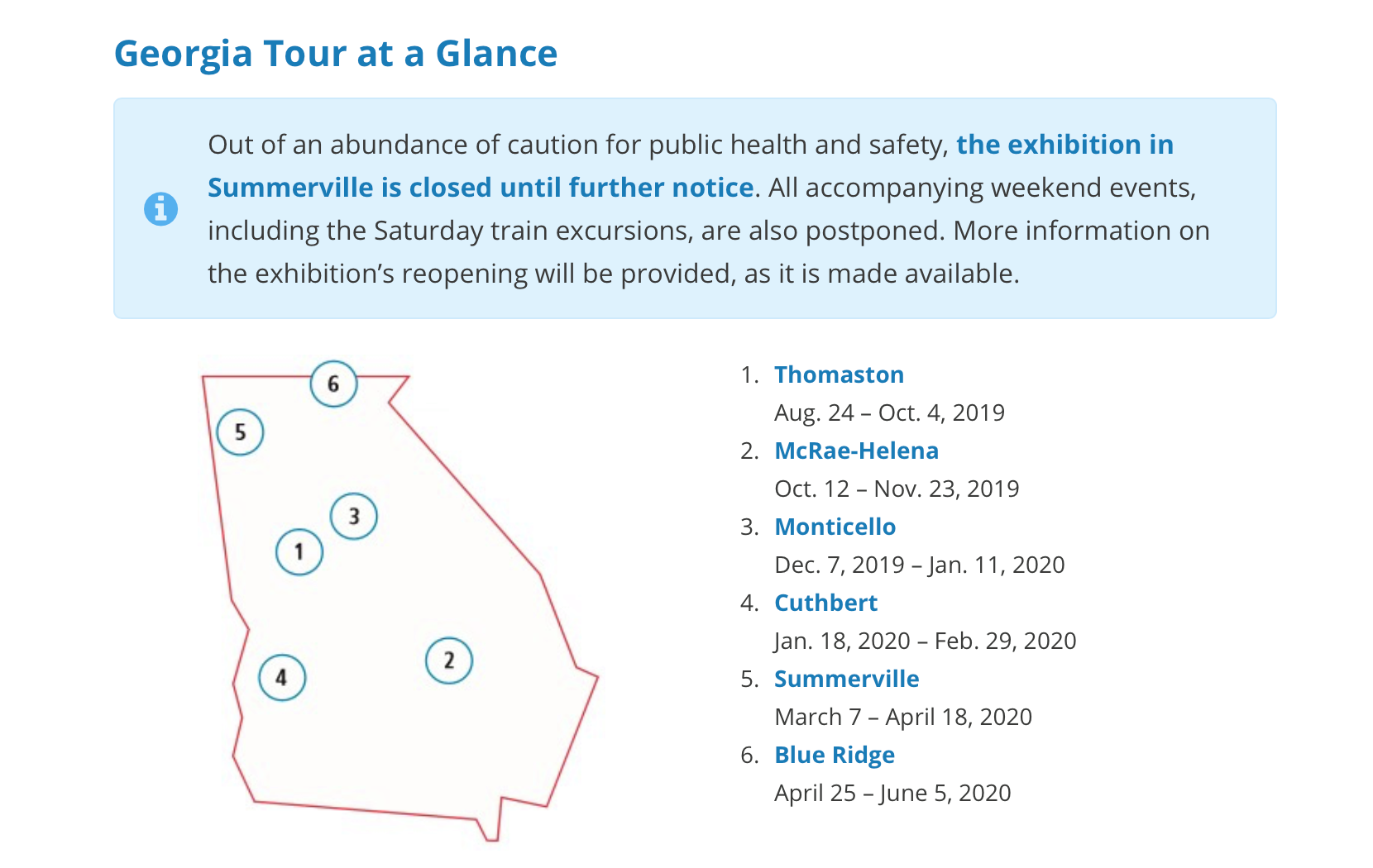 Georgia Tour at a Glance

Out of an abundance of caution for public health and safety, the exhibition in Summerville is closed until further notice. All accompanying weekend events, including the Saturday train excursions, are also postponed. More information on the exhibition's reopening will be provided, as it is made available.

6
5
3
1
4
2

1. Thomaston
Aug. 24 – Oct. 4, 2019
2. McRae-Helena
Oct. 12 – Nov. 23, 2019
3. Monticello
Dec. 7, 2019 – Jan. 11, 2020
4. Cuthbert
Jan. 18, 2020 – Feb. 29, 2020
5. Summerville
March 7 – April 18, 2020
6. Blue Ridge
April 25 – June 5, 2020